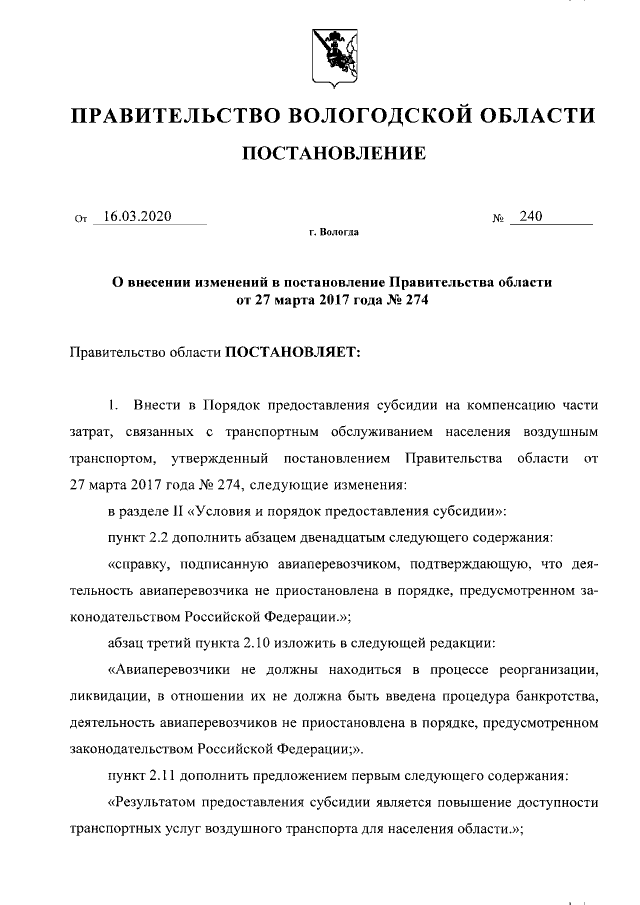 ПРАВИТЕЛЬСТВО ВОЛОГОДСКОЙ ОБЛАСТИ

ПОСТАНОВЛЕНИЕ

От 16.03.2020 № 240

г. Вологда

О внесении изменений в постановление Правительства области от 27 марта 2017 года № 274

Правительство области ПОСТАНОВЛЯЕТ:

1. Внести в Порядок предоставления субсидии на компенсацию части затрат, связанных с транспортным обслуживанием населения воздушным транспортом, утвержденный постановлением Правительства области от 27 марта 2017 года № 274, следующие изменения:

в разделе II «Условия и порядок предоставления субсидии»:

пункт 2.2 дополнить абзацем двенадцатым следующего содержания:

«справку, подписанную авиаперевозчиком, подтверждающую, что деятельность авиаперевозчика не приостановлена в порядке, предусмотренном законодательством Российской Федерации.»;

абзац третий пункта 2.10 изложить в следующей редакции:

«Авиаперевозчики не должны находиться в процессе реорганизации, ликвидации, в отношении их не должна быть введена процедура банкротства, деятельность авиаперевозчиков не приостановлена в порядке, предусмотренном законодательством Российской Федерации;».

пункт 2.11 дополнить предложением первым следующего содержания:

«Результатом предоставления субсидии является повышение доступности транспортных услуг воздушного транспорта для населения области.»;